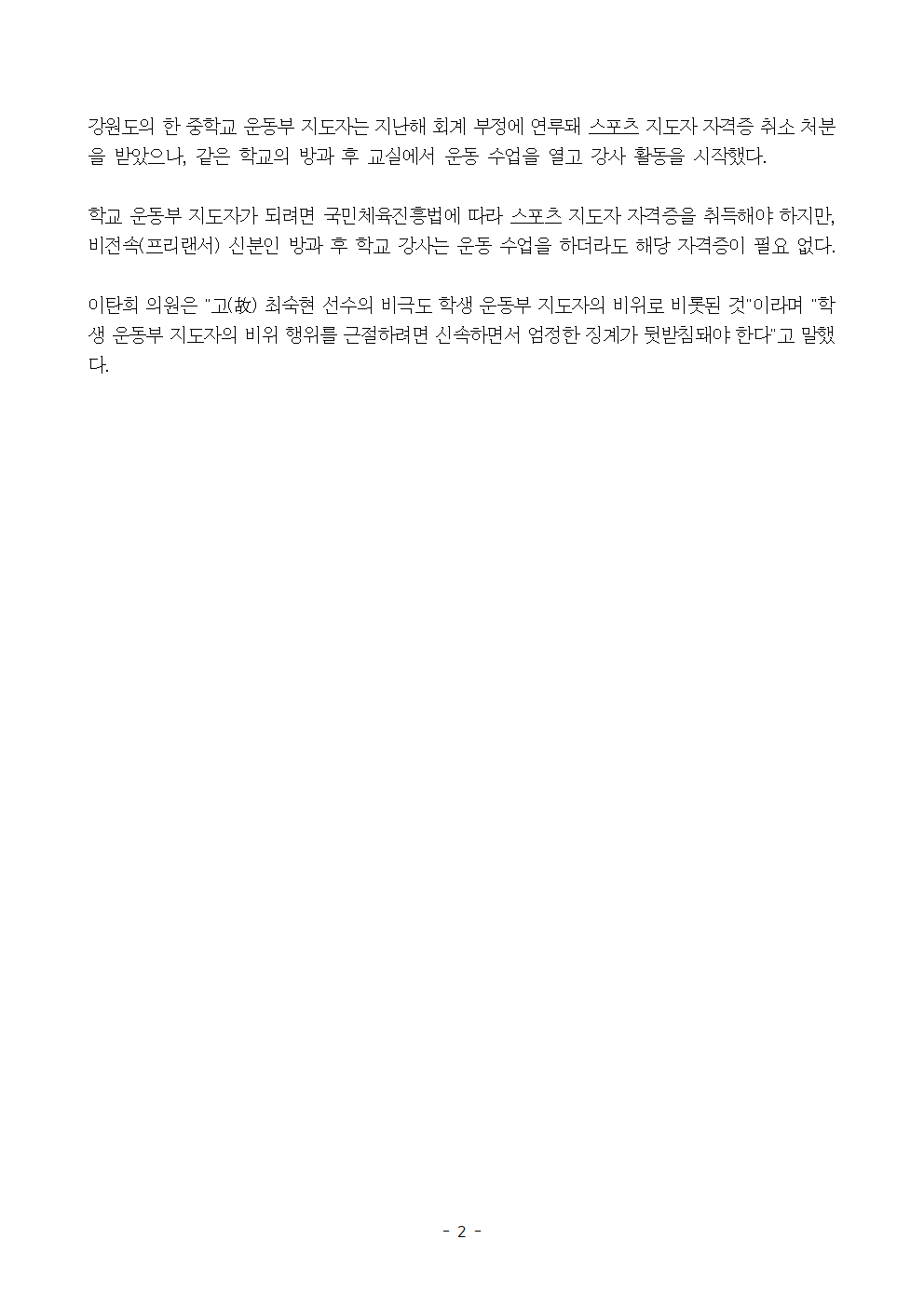 강원도의 한 중학교 운동부 지도자는 지난해 회계 부정에 연루돼 스포츠 지도자 자격증 취소 처분을 받았으나, 같은 학교의 방과 후 교실에서 운동 수업을 열고 강사 활동을 시작했다.

학교 운동부 지도자가 되려면 국민체육진흥법에 따라 스포츠 지도자 자격증을 취득해야 하지만, 비전속(프리랜서) 신분인 방과 후 학교 강사는 운동 수업을 하더라도 해당 자격증이 필요 없다.

이탄희 의원은 "고(故) 최숙현 선수의 비극도 학생 운동부 지도자의 비위로 비롯된 것"이라며 "학생 운동부 지도자의 비위 행위를 근절하려면 신속하면서 엄정한 징계가 뒷받침돼야 한다"고 말했다.

- 2 -